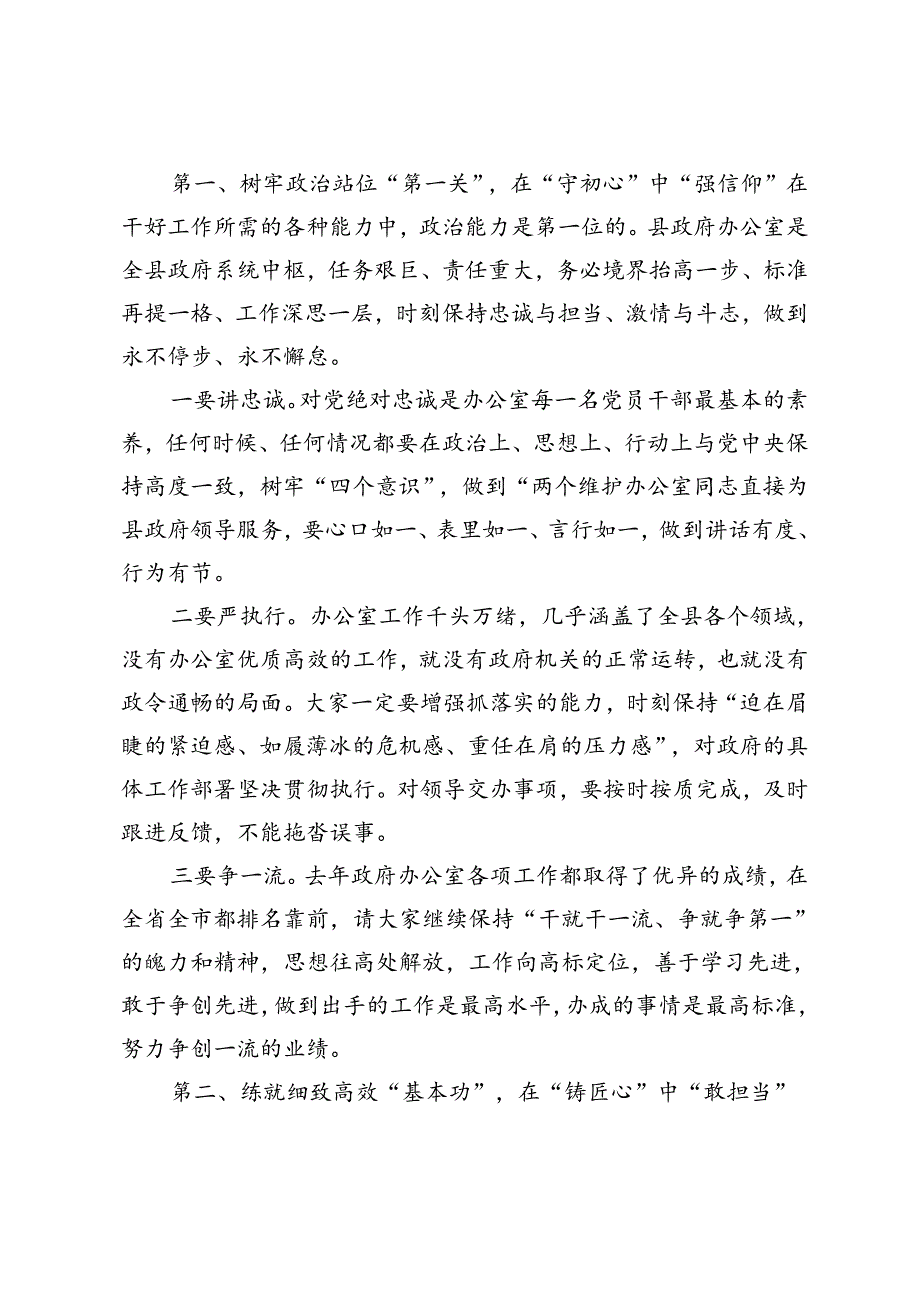 第一、树牢政治站位“第一关”，在“守初心”中“强信仰”在干好工作所需的各种能力中，政治能力是第一位的。县政府办公室是全县政府系统中枢，任务艰巨、责任重大，务必境界抬高一步、标准再提一格、工作深思一层，时刻保持忠诚与担当、激情与斗志，做到永不停步、永不懈怠。

一要讲忠诚。对党绝对忠诚是办公室每一名党员干部最基本的素养，任何时候、任何情况都要在政治上、思想上、行动上与党中央保持高度一致，树牢“四个意识”，做到“两个维护办公室同志直接为县政府领导服务，要心口如一、表里如一、言行如一，做到讲话有度、行为有节。

二要严执行。办公室工作千头万绪，几乎涵盖了全县各个领域，没有办公室优质高效的工作，就没有政府机关的正常运转，也就没有政令通畅的局面。大家一定要增强抓落实的能力，时刻保持“迫在眉睫的紧迫感、如履薄冰的危机感、重任在肩的压力感”，对政府的具体工作部署坚决贯彻执行。对领导交办事项，要按时按质完成，及时跟进反馈，不能拖沓误事。

三要争一流。去年政府办公室各项工作都取得了优异的成绩，在全省全市都排名靠前，请大家继续保持“干就干一流、争就争第一”的魄力和精神，思想往高处解放，工作向高标定位，善于学习先进，敢于争创先进，做到出手的工作是最高水平，办成的事情是最高标准，努力争创一流的业绩。

第二、练就细致高效“基本功”，在“铸匠心”中“敢担当”